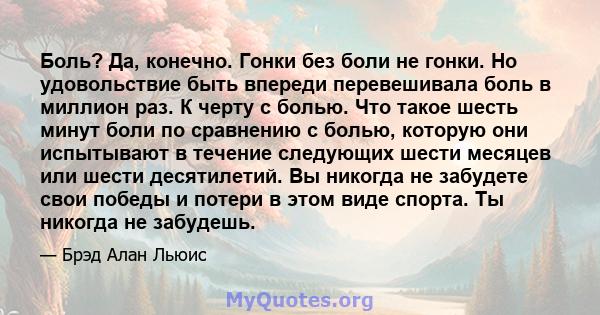 Боль? Да, конечно. Гонки без боли не гонки. Но удовольствие быть впереди перевешивала боль в миллион раз. К черту с болью. Что такое шесть минут боли по сравнению с болью, которую они испытывают в течение следующих шести месяцев или шести десятилетий. Вы никогда не забудете свои победы и потери в этом виде спорта. Ты никогда не забудешь.

— Брэд Алан Льюис

MyQuotes.org